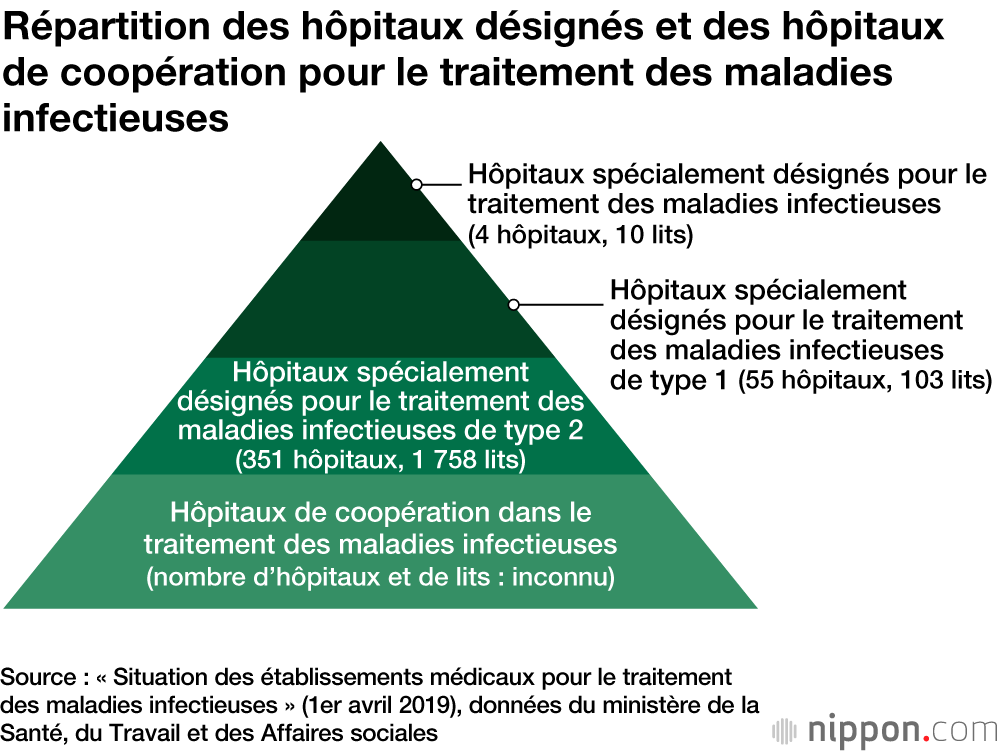 Répartition des hôpitaux désignés et des hôpitaux de coopération pour le traitement des maladies infectieuses

Hôpitaux spécialement désignés pour le traitement des maladies infectieuses (4 hôpitaux, 10 lits)

Hôpitaux spécialement désignés pour le traitement des maladies infectieuses de type 1 (55 hôpitaux, 103 lits)

Hôpitaux spécialement désignés pour le traitement des maladies infectieuses de type 2 (351 hôpitaux, 1 758 lits)

Hôpitaux de coopération dans le traitement des maladies infectieuses (nombre d'hôpitaux et de lits : inconnu)

Source : « Situation des établissements médicaux pour le traitement des maladies infectieuses » (1er avril 2019), données du ministère de la Santé, du Travail et des Affaires sociales

nippon.com